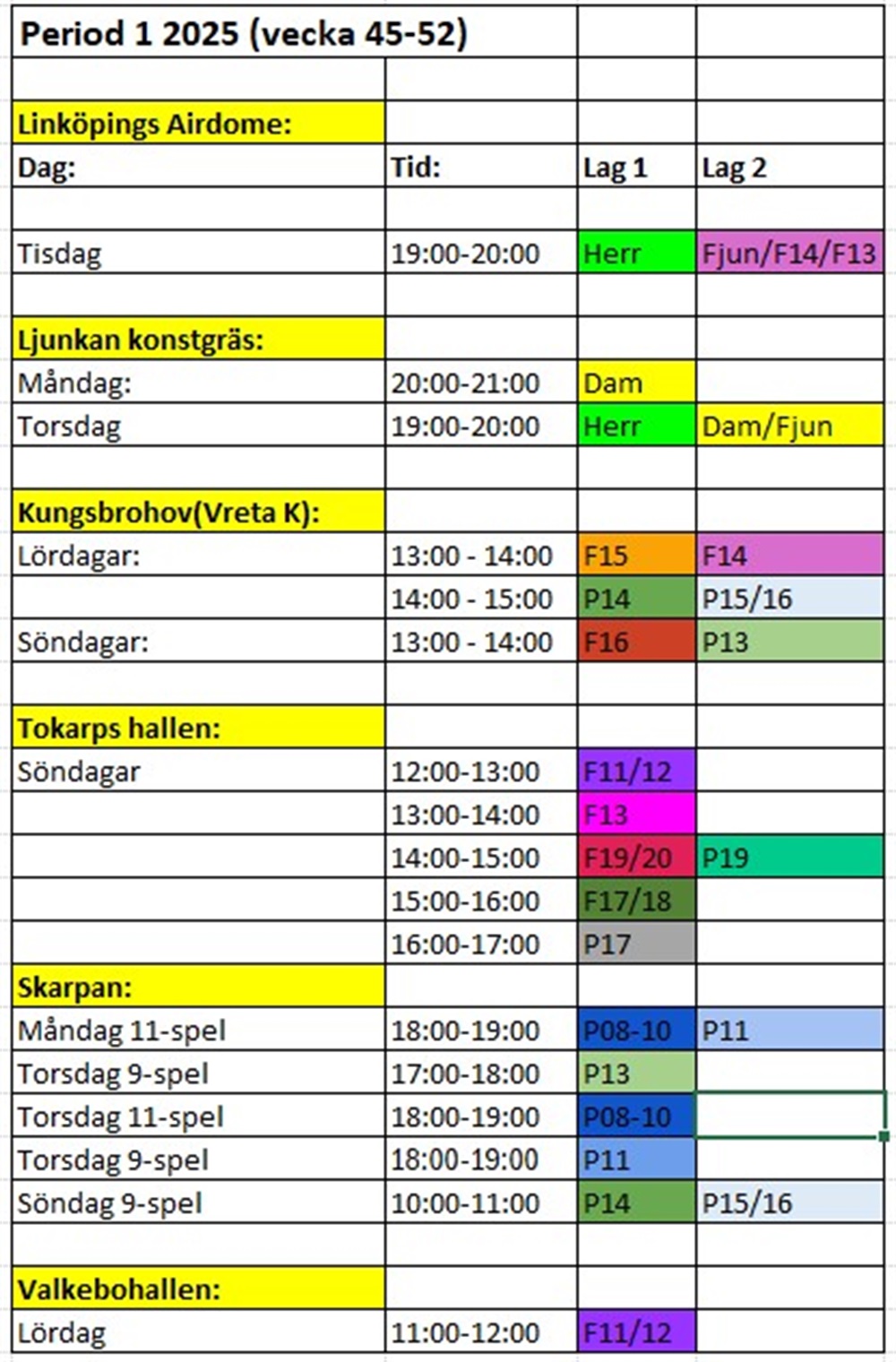 | Period 1 2025 (vecka 45-52) | | | |
|---|---|---|---|
| | | | |
| Linköpings Airdome: | | | |
| Dag: | Tid: | Lag 1 | Lag 2 |
| | | | |
| Tisdag | 19:00-20:00 | Herr | Fjun/F14/F13 |
| | | | |
| Ljunkan konstgräs: | | | |
| Måndag: | 20:00-21:00 | Dam | |
| Torsdag | 19:00-20:00 | Herr | Dam/Fjun |
| | | | |
| Kungsbrohov(Vreta K): | | | |
| Lördagar: | 13:00 - 14:00 | F15 | F14 |
| | 14:00 - 15:00 | P14 | P15/16 |
| Söndagar: | 13:00 - 14:00 | F16 | P13 |
| | | | |
| Tokarps hallen: | | | |
| Söndagar | 12:00-13:00 | F11/12 | |
| | 13:00-14:00 | F13 | |
| | 14:00-15:00 | F19/20 | P19 |
| | 15:00-16:00 | F17/18 | |
| | 16:00-17:00 | P17 | |
| Skarpan: | | | |
| Måndag 11-spel | 18:00-19:00 | P08-10 | P11 |
| Torsdag 9-spel | 17:00-18:00 | P13 | |
| Torsdag 11-spel | 18:00-19:00 | P08-10 | |
| Torsdag 9-spel | 18:00-19:00 | P11 | |
| Söndag 9-spel | 10:00-11:00 | P14 | P15/16 |
| | | | |
| Valkebohallen: | | | |
| Lördag | 11:00-12:00 | F11/12 | |